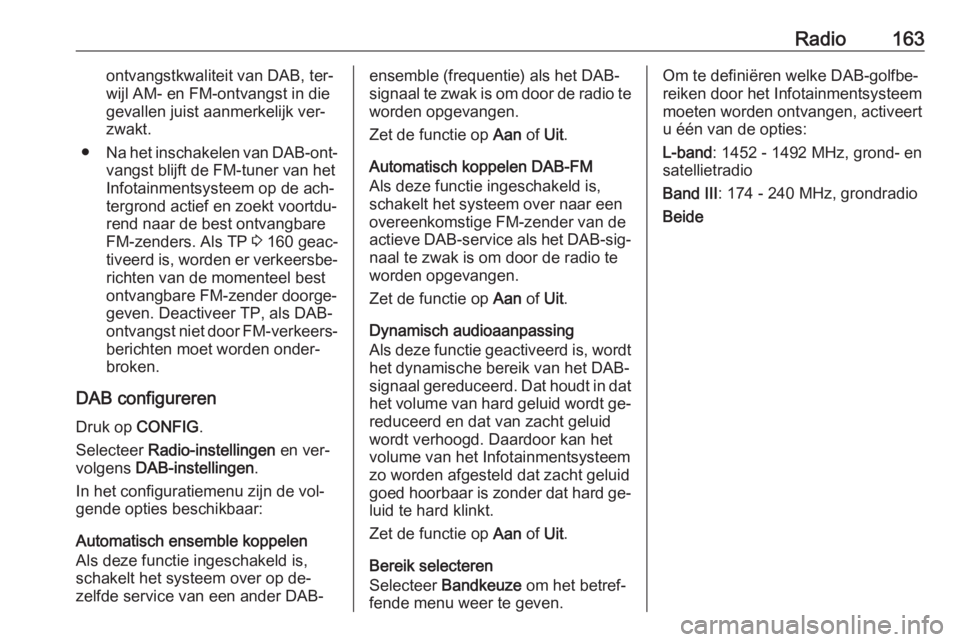 Radio 163

ontvangstkwaliteit van DAB, terwijl AM- en FM-ontvangst in die gevallen juist aanmerkelijk verzwakt.

● Na het inschakelen van DAB-ontvangst blijft de FM-tuner van het Infotainmentsysteem op de achtergrond actief en zoekt voortdurend naar de best ontvangbare FM-zenders. Als TP ⇨ 160 geactiveerd is, worden er verkeersberichten van de momenteel best ontvangbare FM-zender doorgegeven. Deactiveer TP, als DAB-ontvangst niet door FM-verkeersberichten moet worden onderbroken.

DAB configureren

Druk op CONFIG.

Selecteer Radio-instellingen en vervolgens DAB-instellingen.

In het configuratiemenu zijn de volgende opties beschikbaar:

Automatisch ensemble koppelen
Als deze functie ingeschakeld is, schakelt het systeem over op dezelfde service van een ander DAB-ensemble (frequentie) als het DAB-signaal te zwak is om door de radio te worden opgevangen.

Zet de functie op Aan of Uit.

Automatisch koppelen DAB-FM
Als deze functie ingeschakeld is, schakelt het systeem over naar een overeenkomstige FM-zender van de actieve DAB-service als het DAB-signaal te zwak is om door de radio te worden opgevangen.

Zet de functie op Aan of Uit.

Dynamisch audioaanpassing
Als deze functie geactiveerd is, wordt het dynamische bereik van het DAB-signaal gereduceerd. Dat houdt in dat het volume van hard geluid wordt gereduceerd en dat van zacht geluid wordt verhoogd. Daardoor kan het volume van het Infotainmentsysteem zo worden afgesteld dat zacht geluid goed hoorbaar is zonder dat hard geluid te hard klinkt.

Zet de functie op Aan of Uit.

Bereik selecteren
Selecteer Bandkeuze om het betreffende menu weer te geven.

Om te definiëren welke DAB-golfbereiken door het Infotainmentsysteem moeten worden ontvangen, activeert u één van de opties:

L-band: 1452 - 1492 MHz, grond- en satellietradio

Band III: 174 - 240 MHz, grondradio

Beide

carmanualsonline.info